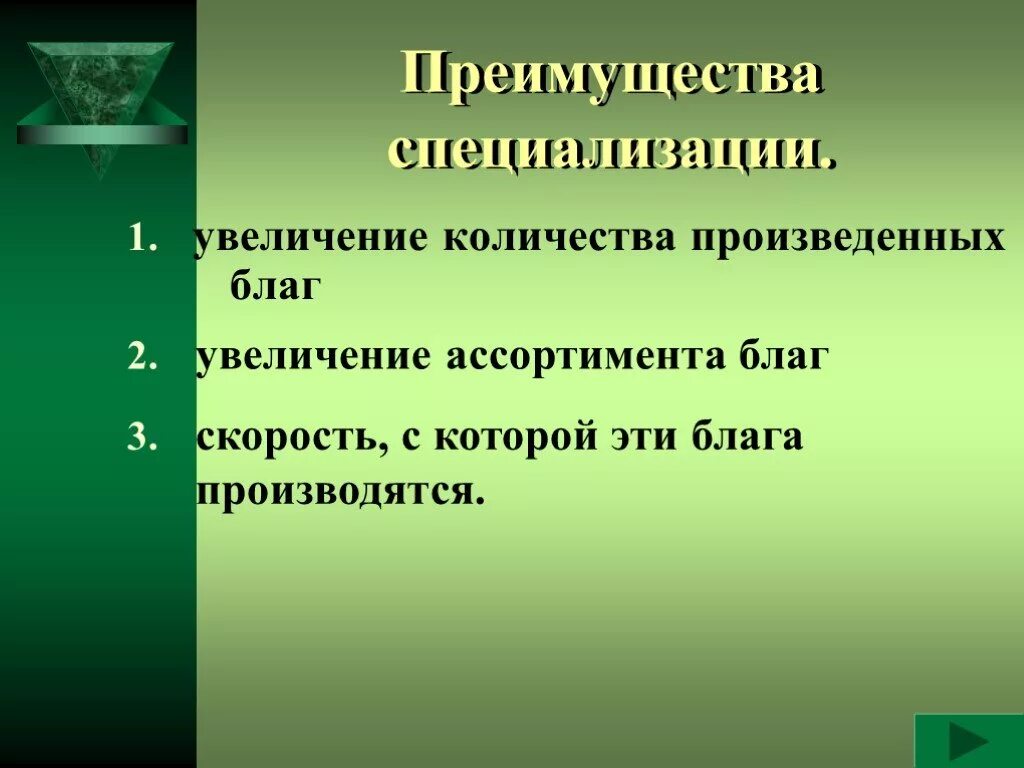 Преимущества специализации.

1. увеличение количества произведенных благ

2. увеличение ассортимента благ

3. скорость, с которой эти блага производятся.